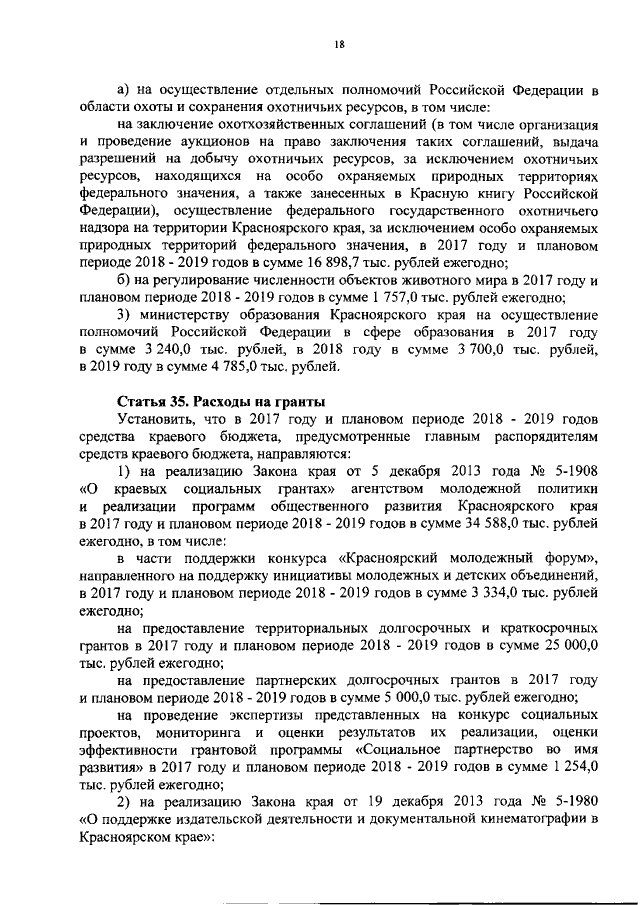 18

а) на осуществление отдельных полномочий Российской Федерации в области охоты и сохранения охотничьих ресурсов, в том числе:

на заключение охотхозяйственных соглашений (в том числе организация и проведение аукционов на право заключения таких соглашений, выдача разрешений на добычу охотничьих ресурсов, за исключением охотничьих ресурсов, находящихся на особо охраняемых природных территориях федерального значения, а также занесенных в Красную книгу Российской Федерации), осуществление федерального государственного охотничьего надзора на территории Красноярского края, за исключением особо охраняемых природных территорий федерального значения, в 2017 году и плановом периоде 2018 - 2019 годов в сумме 16 898,7 тыс. рублей ежегодно;

б) на регулирование численности объектов животного мира в 2017 году и плановом периоде 2018 - 2019 годов в сумме 1 757,0 тыс. рублей ежегодно;

3) министерству образования Красноярского края на осуществление полномочий Российской Федерации в сфере образования в 2017 году в сумме 3 240,0 тыс. рублей, в 2018 году в сумме 3 700,0 тыс. рублей, в 2019 году в сумме 4 785,0 тыс. рублей.

Статья 35. Расходы на гранты

Установить, что в 2017 году и плановом периоде 2018 - 2019 годов средства краевого бюджета, предусмотренные главным распорядителям средств краевого бюджета, направляются:

1) на реализацию Закона края от 5 декабря 2013 года № 5-1908 «О краевых социальных грантах» агентством молодежной политики и реализации программ общественного развития Красноярского края в 2017 году и плановом периоде 2018 - 2019 годов в сумме 34 588,0 тыс. рублей ежегодно, в том числе:

в части поддержки конкурса «Красноярский молодежный форум», направленного на поддержку инициативы молодежных и детских объединений, в 2017 году и плановом периоде 2018 - 2019 годов в сумме 3 334,0 тыс. рублей ежегодно;

на предоставление территориальных долгосрочных и краткосрочных грантов в 2017 году и плановом периоде 2018 - 2019 годов в сумме 25 000,0 тыс. рублей ежегодно;

на предоставление партнерских долгосрочных грантов в 2017 году и плановом периоде 2018 - 2019 годов в сумме 5 000,0 тыс. рублей ежегодно;

на проведение экспертизы представленных на конкурс социальных проектов, мониторинга и оценки результатов их реализации, оценки эффективности грантовой программы «Социальное партнерство во имя развития» в 2017 году и плановом периоде 2018 - 2019 годов в сумме 1 254,0 тыс. рублей ежегодно;

2) на реализацию Закона края от 19 декабря 2013 года № 5-1980 «О поддержке издательской деятельности и документальной кинематографии в Красноярском крае»: